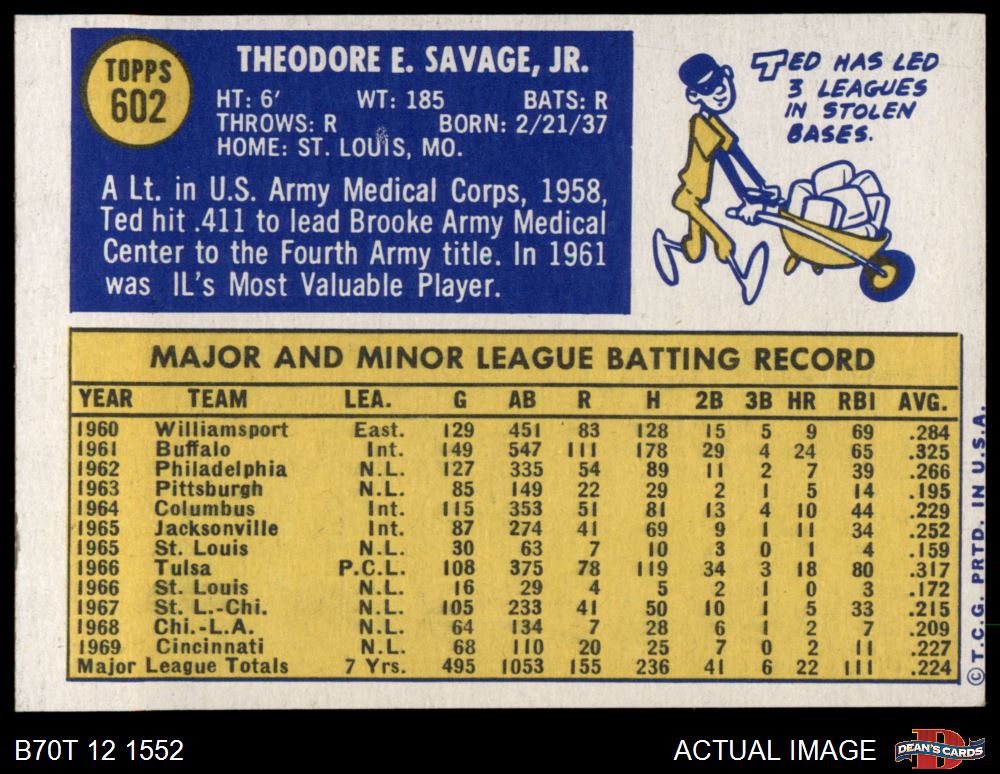 TOPPS
602

THEODORE E. SAVAGE, JR.

HT: 6' WT: 185 BATS: R
THROWS: R BORN: 2/21/37
HOME: ST. LOUIS, MO.

A Lt. in U.S. Army Medical Corps, 1958, Ted hit .411 to lead Brooke Army Medical Center to the Fourth Army title. In 1961 was IL's Most Valuable Player.

TED HAS LED 3 LEAGUES IN STOLEN BASES.

MAJOR AND MINOR LEAGUE BATTING RECORD

| YEAR | TEAM | LEA. | G | AB | R | H | 2B | 3B | HR | RBI | AVG. |
|---|---|---|---|---|---|---|---|---|---|---|---|
| 1960 | Williamsport | East. | 129 | 451 | 83 | 128 | 15 | 5 | 9 | 69 | .284 |
| 1961 | Buffalo | Int. | 149 | 547 | 111 | 178 | 29 | 4 | 24 | 65 | .325 |
| 1962 | Philadelphia | N.L. | 127 | 335 | 54 | 89 | 11 | 2 | 7 | 39 | .266 |
| 1963 | Pittsburgh | N.L. | 85 | 149 | 22 | 29 | 2 | 1 | 5 | 14 | .195 |
| 1964 | Columbus | Int. | 115 | 353 | 51 | 81 | 13 | 4 | 10 | 44 | .229 |
| 1965 | Jacksonville | Int. | 87 | 274 | 41 | 69 | 9 | 1 | 11 | 34 | .252 |
| 1965 | St. Louis | N.L. | 30 | 63 | 7 | 10 | 3 | 0 | 1 | 4 | .159 |
| 1966 | Tulsa | P.C.L. | 108 | 375 | 78 | 119 | 34 | 3 | 18 | 80 | .317 |
| 1966 | St. Louis | N.L. | 16 | 29 | 4 | 5 | 2 | 1 | 0 | 3 | .172 |
| 1967 | St. L.-Chi. | N.L. | 105 | 233 | 41 | 50 | 10 | 1 | 5 | 33 | .215 |
| 1968 | Chi.-L.A. | N.L. | 64 | 134 | 7 | 28 | 6 | 1 | 2 | 7 | .209 |
| 1969 | Cincinnati | N.L. | 68 | 110 | 20 | 25 | 7 | 0 | 2 | 11 | .227 |
| Major League Totals | | 7 Yrs. | 495 | 1053 | 155 | 236 | 41 | 6 | 22 | 111 | .224 |

© T.C.G. PRTD. IN U.S.A.

B70T 12 1552

ACTUAL IMAGE

DEAN'S CARDS